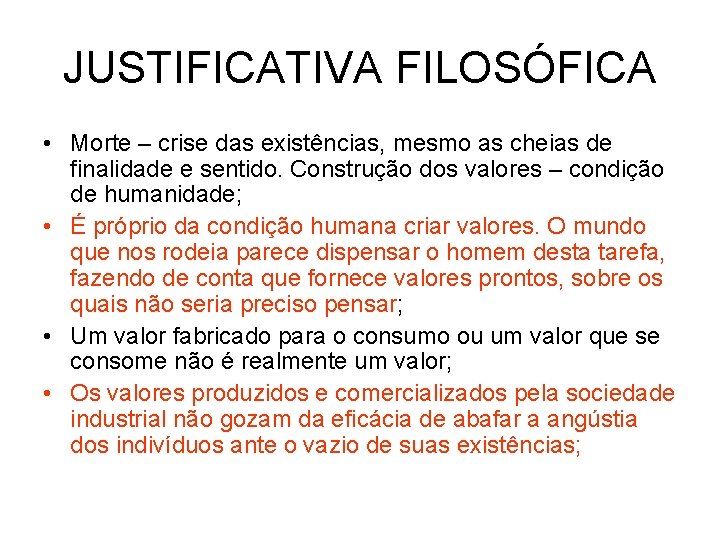 JUSTIFICATIVA FILOSÓFICA

• Morte – crise das existências, mesmo as cheias de finalidade e sentido. Construção dos valores – condição de humanidade;

• É próprio da condição humana criar valores. O mundo que nos rodeia parece dispensar o homem desta tarefa, fazendo de conta que fornece valores prontos, sobre os quais não seria preciso pensar;

• Um valor fabricado para o consumo ou um valor que se consome não é realmente um valor;

• Os valores produzidos e comercializados pela sociedade industrial não gozam da eficácia de abafar a angústia dos indivíduos ante o vazio de suas existências;